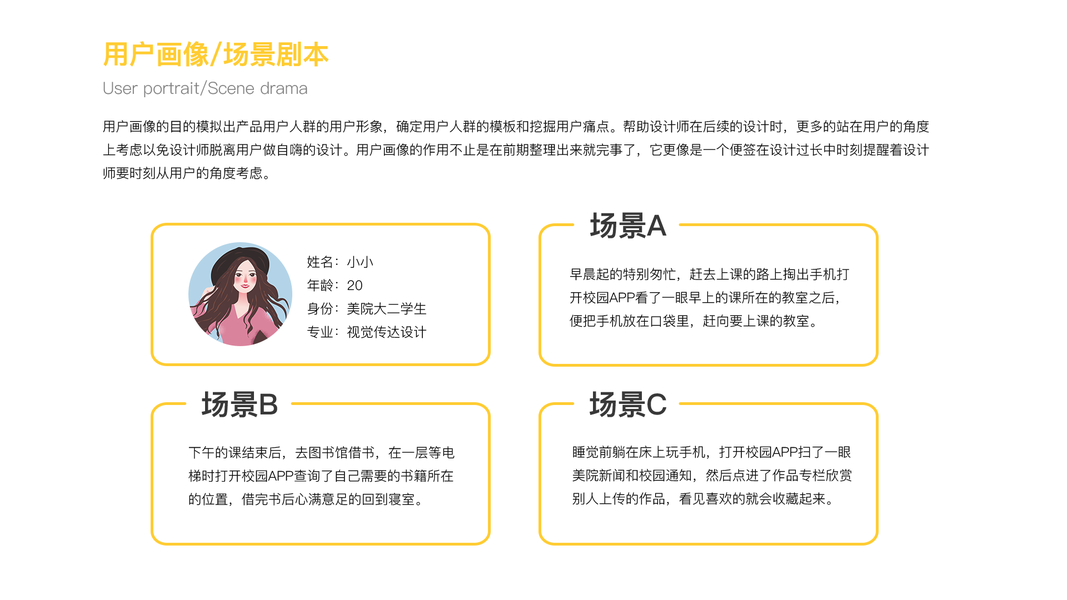 用户画像/场景剧本

User portrait/Scene drama

用户画像的目的模拟出产品用户人群的用户形象，确定用户人群的模板和挖掘用户痛点。帮助设计师在后续的设计时，更多的站在用户的角度上考虑以免设计师脱离用户做自嗨的设计。用户画像的作用不止是在前期整理出来就完事了，它更像是一个便签在设计过长中时刻提醒着设计师要时刻从用户的角度考虑。

姓名：小小
年龄：20
身份：美院大二学生
专业：视觉传达设计

场景A

早晨起的特别匆忙，赶去上课的路上掏出手机打开校园APP看了一眼早上的课所在的教室之后，便把手机放在口袋里，赶向要上课的教室。

场景B

下午的课结束后，去图书馆借书，在一层等电梯时打开校园APP查询了自己需要的书籍所在的位置，借完书后心满意足的回到寝室。

场景C

睡觉前躺在床上玩手机，打开校园APP扫了一眼美院新闻和校园通知，然后点进了作品专栏欣赏别人上传的作品，看见喜欢的就会收藏起来。